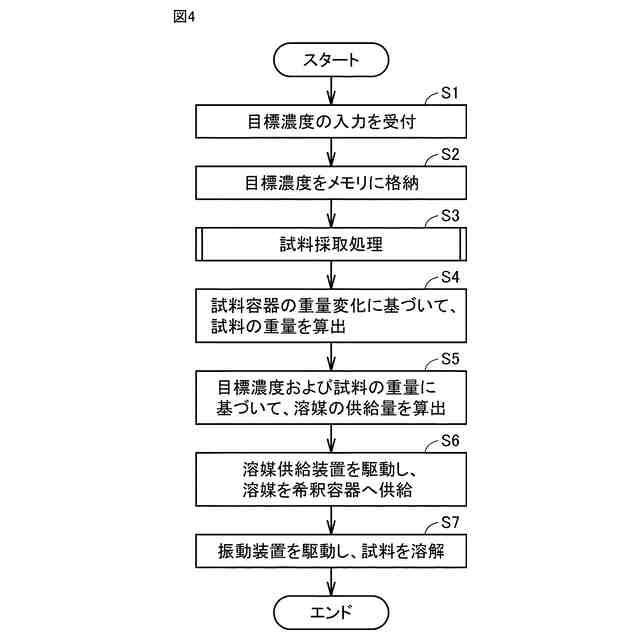 図4

スタート

S1
目標濃度の入力を受付

S2
目標濃度をメモリに格納

S3
試料採取処理

S4
試料容器の重量変化に基づいて、試料の重量を算出

S5
目標濃度および試料の重量に基づいて、溶媒の供給量を算出

S6
溶媒供給装置を駆動し、溶媒を希釈容器へ供給

S7
振動装置を駆動し、試料を溶解

エンド